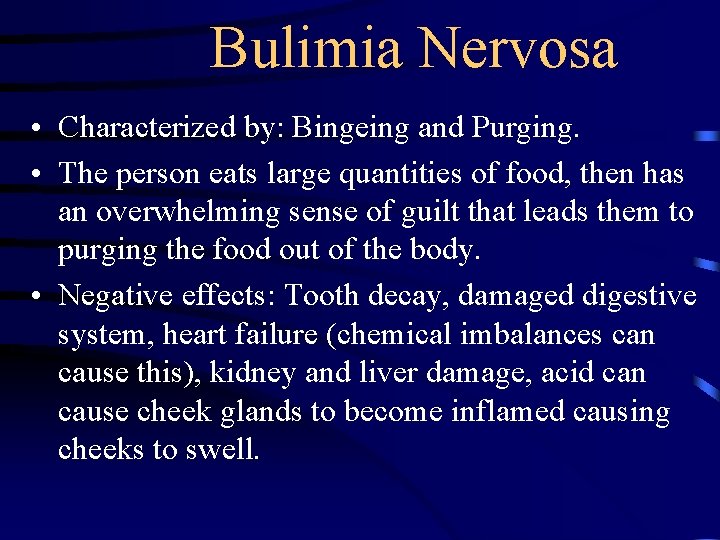 Bulimia Nervosa

• Characterized by: Bingeing and Purging.

• The person eats large quantities of food, then has an overwhelming sense of guilt that leads them to purging the food out of the body.

• Negative effects: Tooth decay, damaged digestive system, heart failure (chemical imbalances can cause this), kidney and liver damage, acid can cause cheek glands to become inflamed causing cheeks to swell.